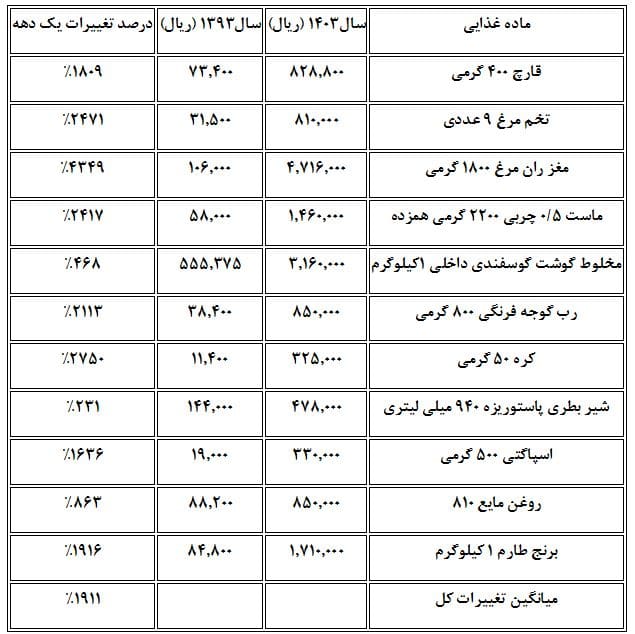 | ماده غذایی | سال۱۴۰۳ (ریال) | سال۱۳۹۳ (ریال) | درصد تغییرات یک دهه |
|---|---|---|---|
| قارچ ۴۰۰ گرمی | ۸۲۸,۸۰۰ | ۷۳,۴۰۰ | ٪۱۸۰۹ |
| تخم مرغ ۹ عددی | ۸۱۰,۰۰۰ | ۳۱,۵۰۰ | ٪۲۴۷۱ |
| مغز ران مرغ ۱۸۰۰ گرمی | ۴,۷۱۶,۰۰۰ | ۱۰۶,۰۰۰ | ٪۴۳۴۹ |
| ماست ۰/۵ چربی ۲۲۰۰ گرمی همزده | ۱,۴۶۰,۰۰۰ | ۵۸,۰۰۰ | ٪۲۴۱۷ |
| مخلوط گوشت گوسفندی داخلی ۱کیلوگرم | ۳,۱۶۰,۰۰۰ | ۵۵۵,۳۷۵ | ٪۴۶۸ |
| رب گوجه فرنگی ۸۰۰ گرمی | ۸۵۰,۰۰۰ | ۳۸,۴۰۰ | ٪۲۱۱۳ |
| کره ۵۰ گرمی | ۳۲۵,۰۰۰ | ۱۱,۴۰۰ | ٪۲۷۵۰ |
| شیر بطری پاستوریزه ۹۴۰ میلی لیتری | ۴۷۸,۰۰۰ | ۱۴۴,۰۰۰ | ٪۲۳۱ |
| اسپاگتی ۵۰۰ گرمی | ۳۳۰,۰۰۰ | ۱۹,۰۰۰ | ٪۱۶۳۶ |
| روغن مایع ۸۱۰ | ۸۵۰,۰۰۰ | ۸۸,۲۰۰ | ٪۸۶۳ |
| برنج طارم ۱کیلوگرم | ۱,۷۱۰,۰۰۰ | ۸۴,۸۰۰ | ٪۱۹۱۶ |
| میانگین تغییرات کل | | | ٪۱۹۱۱ |